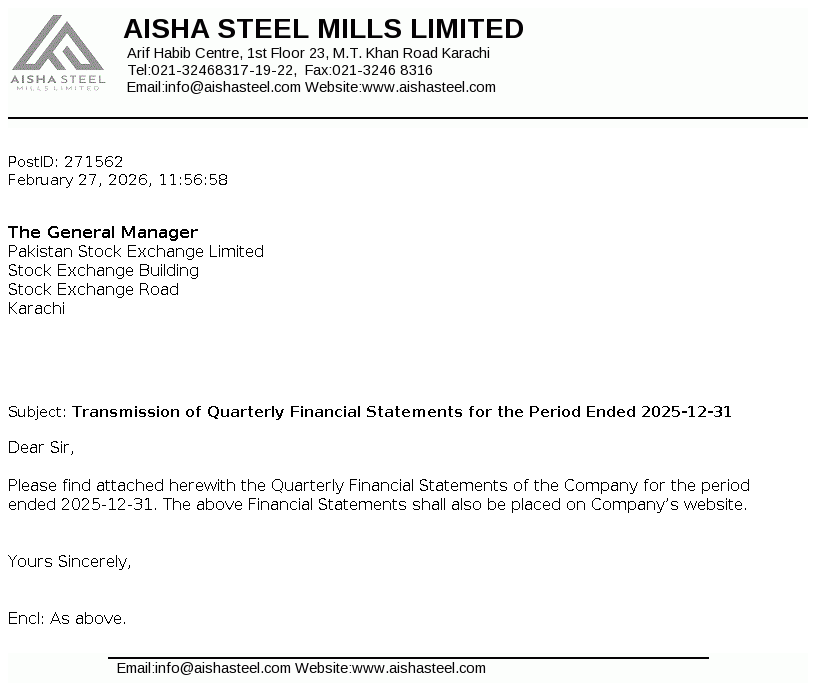 AISHA STEEL
MILLS LIMITED

AISHA STEEL MILLS LIMITED
Arif Habib Centre, 1st Floor 23, M.T. Khan Road Karachi
Tel:021-32468317-19-22, Fax:021-3246 8316
Email:info@aishasteel.com Website:www.aishasteel.com

PostID: 271562
February 27, 2026, 11:56:58

The General Manager
Pakistan Stock Exchange Limited
Stock Exchange Building
Stock Exchange Road
Karachi

Subject: Transmission of Quarterly Financial Statements for the Period Ended 2025-12-31

Dear Sir,

Please find attached herewith the Quarterly Financial Statements of the Company for the period ended 2025-12-31. The above Financial Statements shall also be placed on Company's website.

Yours Sincerely,

Encl: As above.

Email:info@aishasteel.com Website:www.aishasteel.com